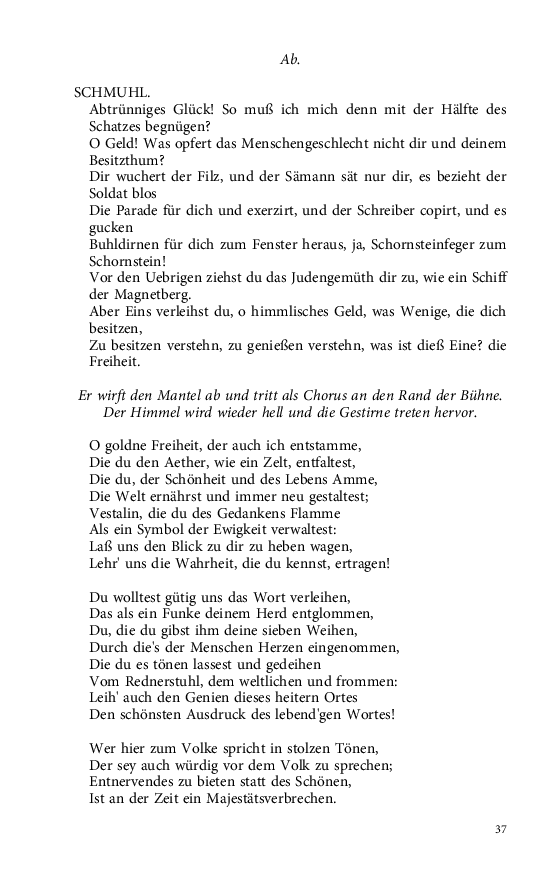 Ab.

SCHMUHL.

Abtrünniges Glück! So muß ich mich denn mit der Hälfte des Schatzes begnügen?
O Geld! Was opfert das Menschengeschlecht nicht dir und deinem Besitzthum?
Dir wuchert der Filz, und der Sämann sät nur dir, es bezieht der Soldat blos
Die Parade für dich und exerzirt, und der Schreiber copirt, und es gucken
Buhldirnen für dich zum Fenster heraus, ja, Schornsteinfeger zum Schornstein!
Vor den Uebrigen ziehst du das Judengemüth dir zu, wie ein Schiff der Magnetberg.
Aber Eins verleihst du, o himmlisches Geld, was Wenige, die dich besitzen,
Zu besitzen verstehn, zu genießen verstehn, was ist dieß Eine? die Freiheit.

Er wirft den Mantel ab und tritt als Chorus an den Rand der Bühne. Der Himmel wird wieder hell und die Gestirne treten hervor.

O goldne Freiheit, der auch ich entstamme,
Die du den Aether, wie ein Zelt, entfaltest,
Die du, der Schönheit und des Lebens Amme,
Die Welt ernährst und immer neu gestaltest;
Vestalin, die du des Gedankens Flamme
Als ein Symbol der Ewigkeit verwaltest:
Laß uns den Blick zu dir zu heben wagen,
Lehr' uns die Wahrheit, die du kennst, ertragen!

Du wolltest gütig uns das Wort verleihen,
Das als ein Funke deinem Herd entglommen,
Du, die du gibst ihm deine sieben Weihen,
Durch die's der Menschen Herzen eingenommen,
Die du es tönen lassest und gedeihen
Vom Rednerstuhl, dem weltlichen und frommen:
Leih' auch den Genien dieses heitern Ortes
Den schönsten Ausdruck des lebend'gen Wortes!

Wer hier zum Volke spricht in stolzen Tönen,
Der sey auch würdig vor dem Volk zu sprechen;
Entnervendes zu bieten statt des Schönen,
Ist an der Zeit ein Majestätsverbrechen.

37